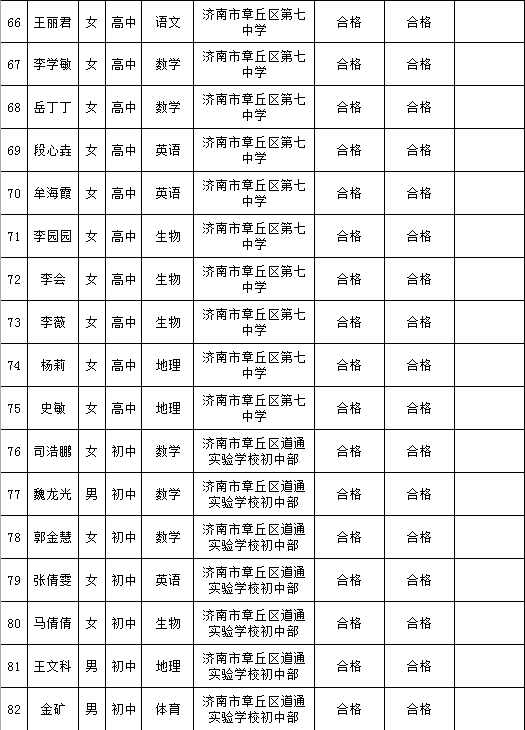 | 66 | 王丽君 | 女 | 高中 | 语文 | 济南市章丘区第七中学 | 合格 | 合格 | |
|---|---|---|---|---|---|---|---|---|
| 67 | 李学敏 | 女 | 高中 | 数学 | 济南市章丘区第七中学 | 合格 | 合格 | |
| 68 | 岳丁丁 | 女 | 高中 | 数学 | 济南市章丘区第七中学 | 合格 | 合格 | |
| 69 | 段心垚 | 女 | 高中 | 英语 | 济南市章丘区第七中学 | 合格 | 合格 | |
| 70 | 牟海霞 | 女 | 高中 | 英语 | 济南市章丘区第七中学 | 合格 | 合格 | |
| 71 | 李园园 | 女 | 高中 | 生物 | 济南市章丘区第七中学 | 合格 | 合格 | |
| 72 | 李会 | 女 | 高中 | 生物 | 济南市章丘区第七中学 | 合格 | 合格 | |
| 73 | 李薇 | 女 | 高中 | 生物 | 济南市章丘区第七中学 | 合格 | 合格 | |
| 74 | 杨莉 | 女 | 高中 | 地理 | 济南市章丘区第七中学 | 合格 | 合格 | |
| 75 | 史敏 | 女 | 高中 | 地理 | 济南市章丘区第七中学 | 合格 | 合格 | |
| 76 | 司浩鹏 | 女 | 初中 | 数学 | 济南市章丘区道通实验学校初中部 | 合格 | 合格 | |
| 77 | 魏龙光 | 男 | 初中 | 数学 | 济南市章丘区道通实验学校初中部 | 合格 | 合格 | |
| 78 | 郭金慧 | 女 | 初中 | 数学 | 济南市章丘区道通实验学校初中部 | 合格 | 合格 | |
| 79 | 张倩雯 | 女 | 初中 | 英语 | 济南市章丘区道通实验学校初中部 | 合格 | 合格 | |
| 80 | 马倩倩 | 女 | 初中 | 生物 | 济南市章丘区道通实验学校初中部 | 合格 | 合格 | |
| 81 | 王文科 | 男 | 初中 | 地理 | 济南市章丘区道通实验学校初中部 | 合格 | 合格 | |
| 82 | 金矿 | 男 | 初中 | 体育 | 济南市章丘区道通实验学校初中部 | 合格 | 合格 | |